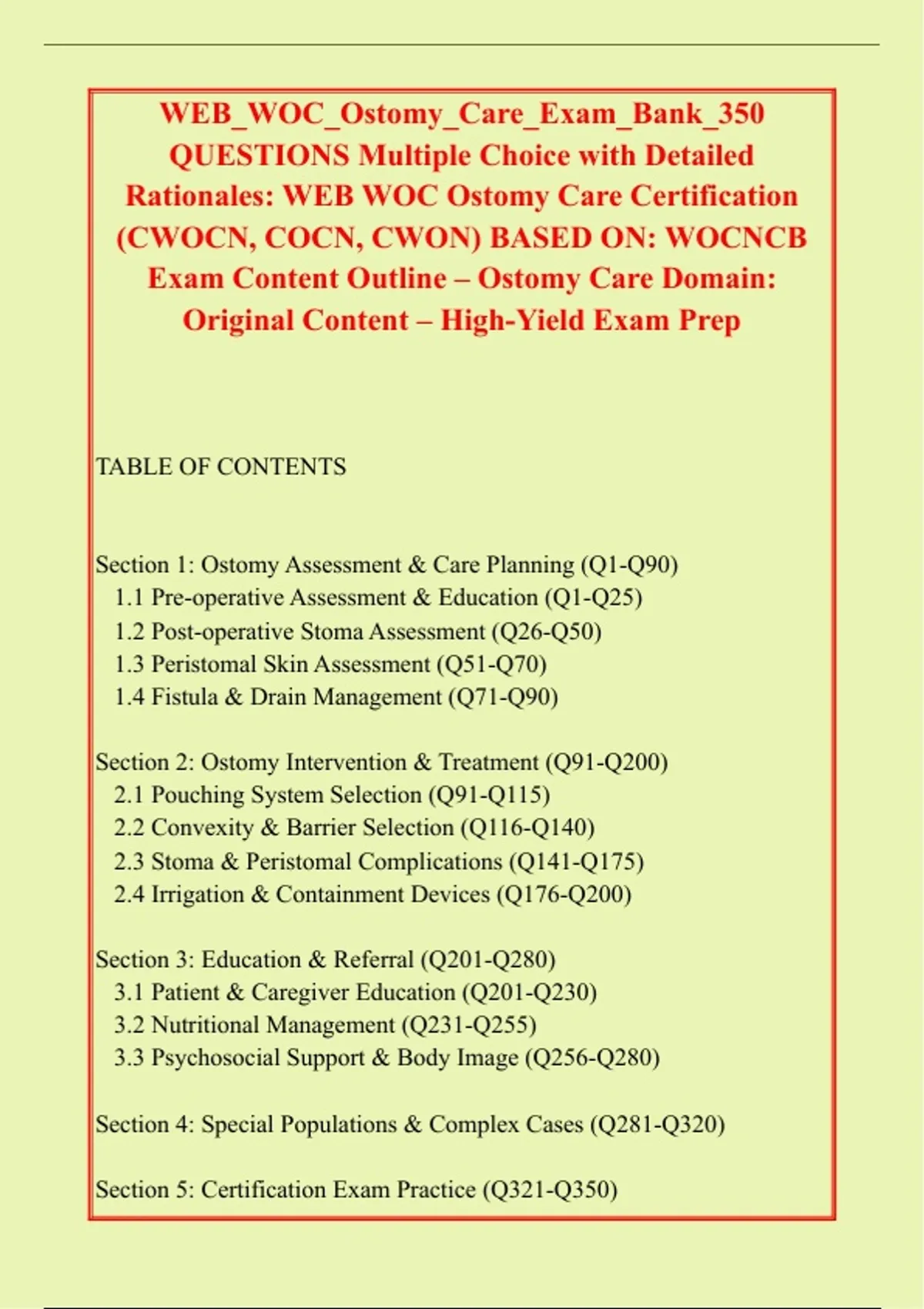 WEB_WOC_Ostomy_Care_Exam_Bank_350 QUESTIONS Multiple Choice with Detailed Rationales: WEB WOC Ostomy Care Certification (CWOCN, COCN, CWON) BASED ON: WOCNCB Exam Content Outline – Ostomy Care Domain: Original Content – High-Yield Exam Prep

TABLE OF CONTENTS

Section 1: Ostomy Assessment & Care Planning (Q1-Q90)
1.1 Pre-operative Assessment & Education (Q1-Q25)
1.2 Post-operative Stoma Assessment (Q26-Q50)
1.3 Peristomal Skin Assessment (Q51-Q70)
1.4 Fistula & Drain Management (Q71-Q90)

Section 2: Ostomy Intervention & Treatment (Q91-Q200)
2.1 Pouching System Selection (Q91-Q115)
2.2 Convexity & Barrier Selection (Q116-Q140)
2.3 Stoma & Peristomal Complications (Q141-Q175)
2.4 Irrigation & Containment Devices (Q176-Q200)

Section 3: Education & Referral (Q201-Q280)
3.1 Patient & Caregiver Education (Q201-Q230)
3.2 Nutritional Management (Q231-Q255)
3.3 Psychosocial Support & Body Image (Q256-Q280)

Section 4: Special Populations & Complex Cases (Q281-Q320)

Section 5: Certification Exam Practice (Q321-Q350)